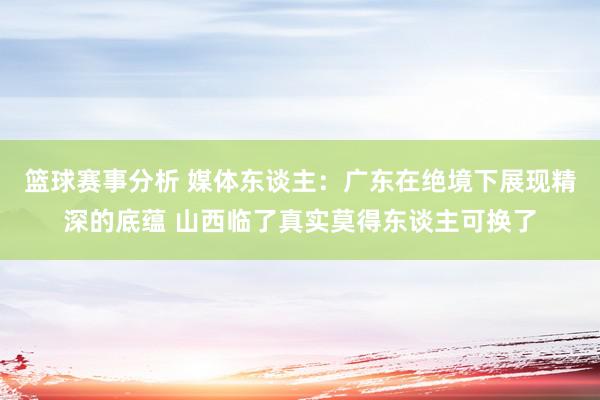 篮球赛事分析 媒体东谈主：广东在绝境下展现精深的底蕴 山西临了真实莫得东谈主可换了